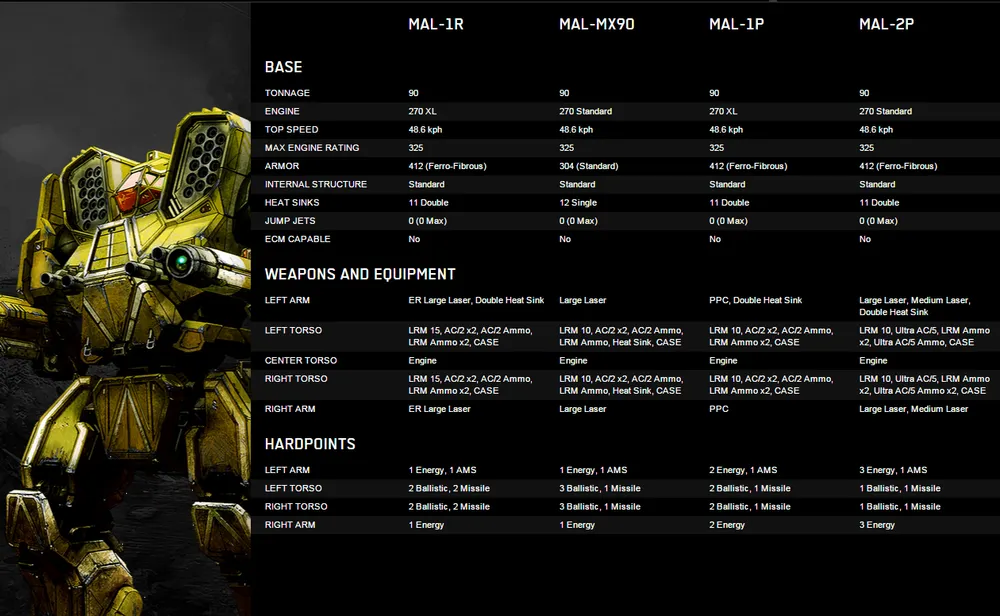 | | MAL-1R | MAL-MX90 | MAL-1P | MAL-2P |
|---|---|---|---|---|
| BASE | | | | |
| TONNAGE | 90 | 90 | 90 | 90 |
| ENGINE | 270 XL | 270 Standard | 270 XL | 270 Standard |
| TOP SPEED | 48.6 kph | 48.6 kph | 48.6 kph | 48.6 kph |
| MAX ENGINE RATING | 325 | 325 | 325 | 325 |
| ARMOR | 412 (Ferro-Fibrous) | 304 (Standard) | 412 (Ferro-Fibrous) | 412 (Ferro-Fibrous) |
| INTERNAL STRUCTURE | Standard | Standard | Standard | Standard |
| HEAT SINKS | 11 Double | 12 Single | 11 Double | 11 Double |
| JUMP JETS | 0 (0 Max) | 0 (0 Max) | 0 (0 Max) | 0 (0 Max) |
| ECM CAPABLE | No | No | No | No |
| WEAPONS AND EQUIPMENT | | | | |
| LEFT ARM | ER Large Laser, Double Heat Sink | Large Laser | PPC, Double Heat Sink | Large Laser, Medium Laser, Double Heat Sink |
| LEFT TORSO | LRM 15, AC/2 x2, AC/2 Ammo, LRM Ammo x2, CASE | LRM 10, AC/2 x2, AC/2 Ammo, LRM Ammo, Heat Sink, CASE | LRM 10, AC/2 x2, AC/2 Ammo, LRM Ammo x2, CASE | LRM 10, Ultra AC/5, LRM Ammo x2, Ultra AC/5 Ammo, CASE |
| CENTER TORSO | Engine | Engine | Engine | Engine |
| RIGHT TORSO | LRM 15, AC/2 x2, AC/2 Ammo, LRM Ammo x2, CASE | LRM 10, AC/2 x2, AC/2 Ammo, LRM Ammo, Heat Sink, CASE | LRM 10, AC/2 x2, AC/2 Ammo, LRM Ammo x2, CASE | LRM 10, Ultra AC/5, LRM Ammo x2, Ultra AC/5 Ammo x2, CASE |
| RIGHT ARM | ER Large Laser | Large Laser | PPC | Large Laser, Medium Laser |
| HARDPOINTS | | | | |
| LEFT ARM | 1 Energy, 1 AMS | 1 Energy, 1 AMS | 2 Energy, 1 AMS | 3 Energy, 1 AMS |
| LEFT TORSO | 2 Ballistic, 2 Missile | 3 Ballistic, 1 Missile | 2 Ballistic, 1 Missile | 1 Ballistic, 1 Missile |
| RIGHT TORSO | 2 Ballistic, 2 Missile | 3 Ballistic, 1 Missile | 2 Ballistic, 1 Missile | 1 Ballistic, 1 Missile |
| RIGHT ARM | 1 Energy | 1 Energy | 2 Energy | 3 Energy |